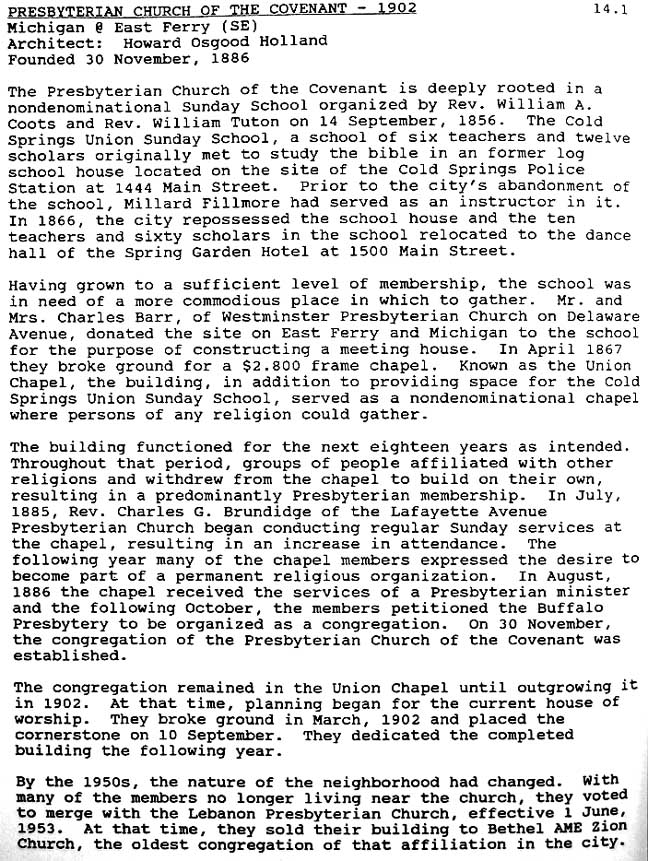 PRESBYTERIAN CHURCH OF THE COVENANT - 1902 14.1
Michigan @ East Ferry (SE)
Architect: Howard Osgood Holland
Founded 30 November, 1886

The Presbyterian Church of the Covenant is deeply rooted in a nondenominational Sunday School organized by Rev. William A. Coots and Rev. William Tuton on 14 September, 1856. The Cold Springs Union Sunday School, a school of six teachers and twelve scholars originally met to study the bible in an former log school house located on the site of the Cold Springs Police Station at 1444 Main Street. Prior to the city's abandonment of the school, Millard Fillmore had served as an instructor in it. In 1866, the city repossessed the school house and the ten teachers and sixty scholars in the school relocated to the dance hall of the Spring Garden Hotel at 1500 Main Street.

Having grown to a sufficient level of membership, the school was in need of a more commodious place in which to gather. Mr. and Mrs. Charles Barr, of Westminster Presbyterian Church on Delaware Avenue, donated the site on East Ferry and Michigan to the school for the purpose of constructing a meeting house. In April 1867 they broke ground for a $2.800 frame chapel. Known as the Union Chapel, the building, in addition to providing space for the Cold Springs Union Sunday School, served as a nondenominational chapel where persons of any religion could gather.

The building functioned for the next eighteen years as intended. Throughout that period, groups of people affiliated with other religions and withdrew from the chapel to build on their own, resulting in a predominantly Presbyterian membership. In July, 1885, Rev. Charles G. Brundidge of the Lafayette Avenue Presbyterian Church began conducting regular Sunday services at the chapel, resulting in an increase in attendance. The following year many of the chapel members expressed the desire to become part of a permanent religious organization. In August, 1886 the chapel received the services of a Presbyterian minister and the following October, the members petitioned the Buffalo Presbytery to be organized as a congregation. On 30 November, the congregation of the Presbyterian Church of the Covenant was established.

The congregation remained in the Union Chapel until outgrowing it in 1902. At that time, planning began for the current house of worship. They broke ground in March, 1902 and placed the cornerstone on 10 September. They dedicated the completed building the following year.

By the 1950s, the nature of the neighborhood had changed. With many of the members no longer living near the church, they voted to merge with the Lebanon Presbyterian Church, effective 1 June, 1953. At that time, they sold their building to Bethel AME Zion Church, the oldest congregation of that affiliation in the city.